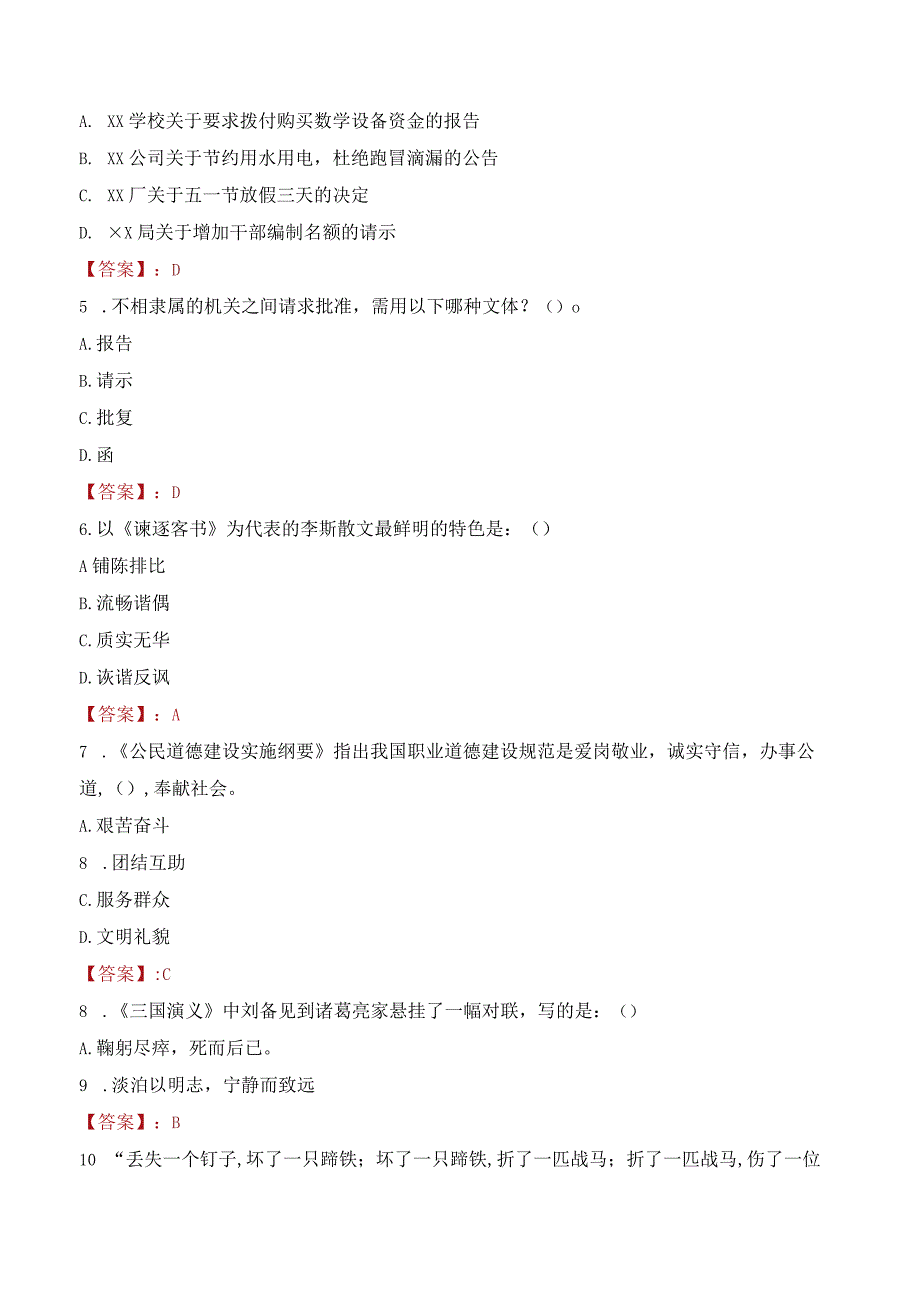 A. XX学校关于要求拨付购买数学设备资金的报告

B. XX公司关于节约用水用电，杜绝跑冒滴漏的公告

C. XX厂关于五一节放假三天的决定

D. ×X局关于增加干部编制名额的请示

【答案】：D

5 .不相隶属的机关之间请求批准，需用以下哪种文体？（）o

A.报告

B.请示

C.批复

D.函

【答案】：D

6.以《谏逐客书》为代表的李斯散文最鲜明的特色是：（）

A铺陈排比

B.流畅谐偶

C.质实无华

D.诙谐反讽

【答案】：A

7 .《公民道德建设实施纲要》指出我国职业道德建设规范是爱岗敬业，诚实守信，办事公道,（）,奉献社会。

A.艰苦奋斗

8 .团结互助

C.服务群众

D.文明礼貌

【答案】:C

8 .《三国演义》中刘备见到诸葛亮家悬挂了一幅对联，写的是：（）

A.鞠躬尽瘁，死而后已。

9 .淡泊以明志，宁静而致远

【答案】：B

10 “丢失一个钉子,坏了一只蹄铁；坏了一只蹄铁,折了一匹战马；折了一匹战马,伤了一位